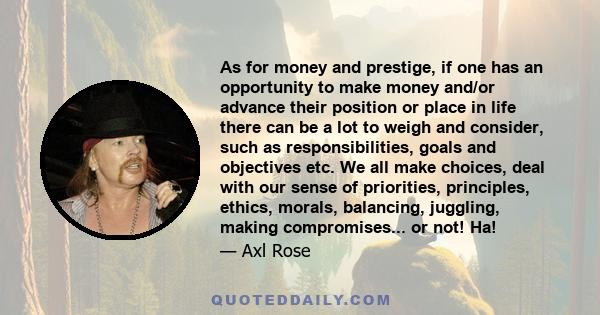 As for money and prestige, if one has an opportunity to make money and/or advance their position or place in life there can be a lot to weigh and consider, such as responsibilities, goals and objectives etc. We all make choices, deal with our sense of priorities, principles, ethics, morals, balancing, juggling, making compromises... or not! Ha!

— Axl Rose

QUOTEDDAILY.COM